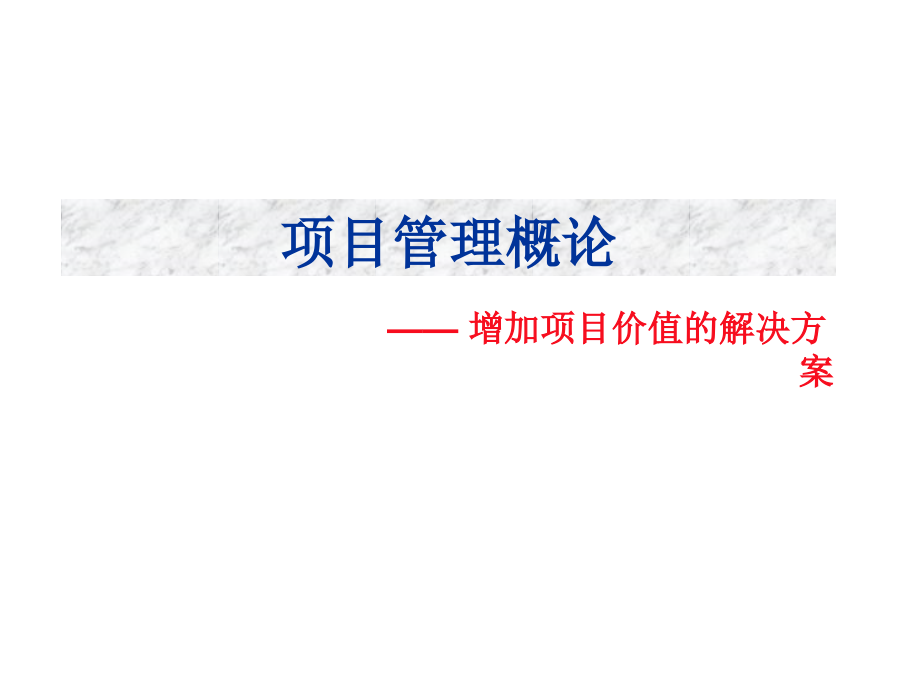 项目管理概论

—— 增加项目价值的解决方案